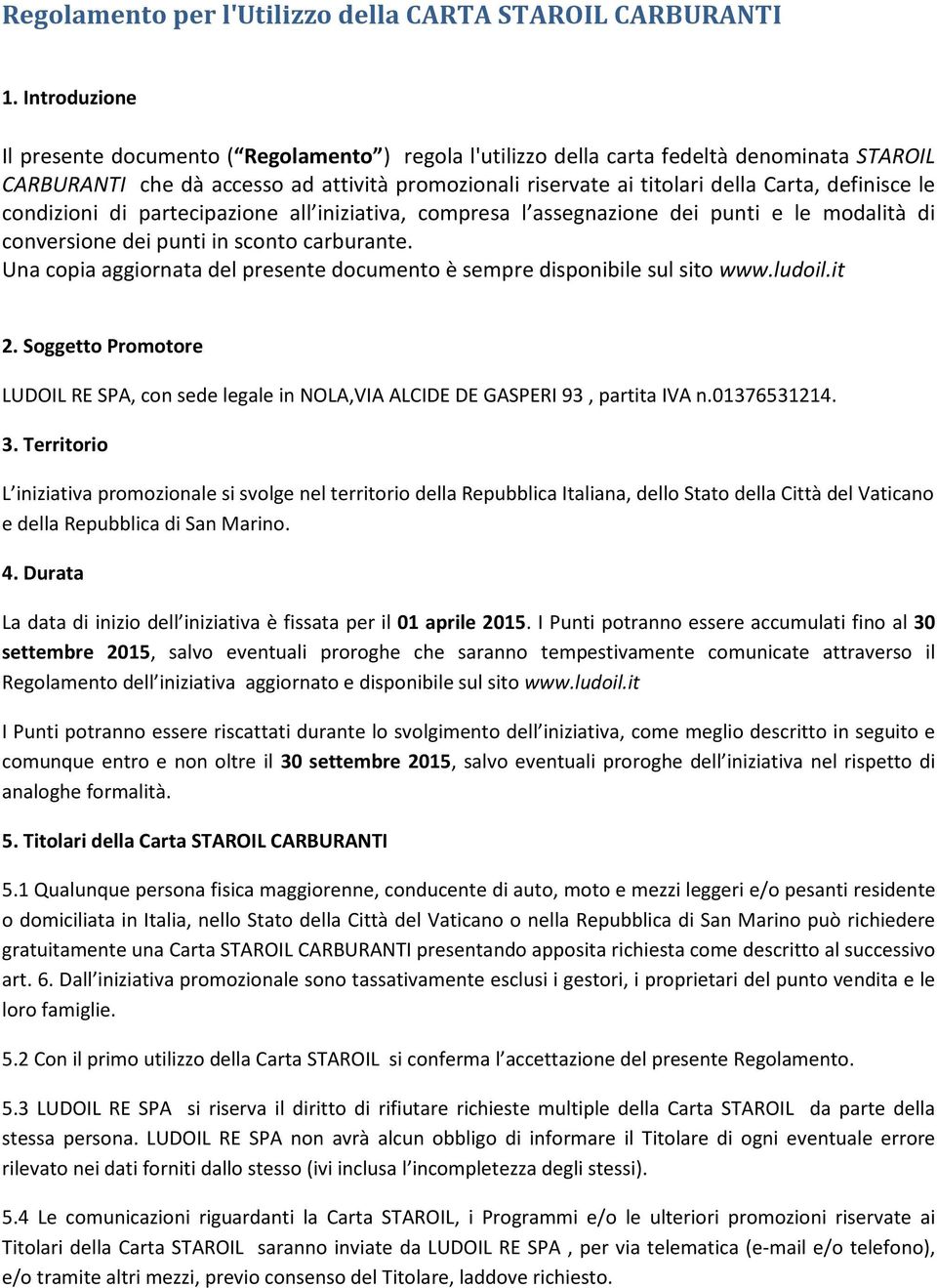 Regolamento per l'Utilizzo della CARTA STAROIL CARBURANTI

1. Introduzione

Il presente documento (“Regolamento”) regola l'utilizzo della carta fedeltà denominata STAROIL CARBURANTI che dà accesso ad attività promozionali riservate ai titolari della Carta, definisce le condizioni di partecipazione all’iniziativa, compresa l’assegnazione dei punti e le modalità di conversione dei punti in sconto carburante.
Una copia aggiornata del presente documento è sempre disponibile sul sito www.ludoil.it

2. Soggetto Promotore

LUDOIL RE SPA, con sede legale in NOLA,VIA ALCIDE DE GASPERI 93 , partita IVA n.01376531214.

3. Territorio

L’iniziativa promozionale si svolge nel territorio della Repubblica Italiana, dello Stato della Città del Vaticano e della Repubblica di San Marino.

4. Durata

La data di inizio dell’iniziativa è fissata per il 01 aprile 2015. I Punti potranno essere accumulati fino al 30 settembre 2015, salvo eventuali proroghe che saranno tempestivamente comunicate attraverso il Regolamento dell’iniziativa aggiornato e disponibile sul sito www.ludoil.it

I Punti potranno essere riscattati durante lo svolgimento dell’iniziativa, come meglio descritto in seguito e comunque entro e non oltre il 30 settembre 2015, salvo eventuali proroghe dell’iniziativa nel rispetto di analoghe formalità.

5. Titolari della Carta STAROIL CARBURANTI

5.1 Qualunque persona fisica maggiorenne, conducente di auto, moto e mezzi leggeri e/o pesanti residente o domiciliata in Italia, nello Stato della Città del Vaticano o nella Repubblica di San Marino può richiedere gratuitamente una Carta STAROIL CARBURANTI presentando apposita richiesta come descritto al successivo art. 6. Dall’iniziativa promozionale sono tassativamente esclusi i gestori, i proprietari del punto vendita e le loro famiglie.

5.2 Con il primo utilizzo della Carta STAROIL si conferma l’accettazione del presente Regolamento.

5.3 LUDOIL RE SPA si riserva il diritto di rifiutare richieste multiple della Carta STAROIL da parte della stessa persona. LUDOIL RE SPA non avrà alcun obbligo di informare il Titolare di ogni eventuale errore rilevato nei dati forniti dallo stesso (ivi inclusa l’incompletezza degli stessi).

5.4 Le comunicazioni riguardanti la Carta STAROIL, i Programmi e/o le ulteriori promozioni riservate ai Titolari della Carta STAROIL saranno inviate da LUDOIL RE SPA , per via telematica (e-mail e/o telefono), e/o tramite altri mezzi, previo consenso del Titolare, laddove richiesto.